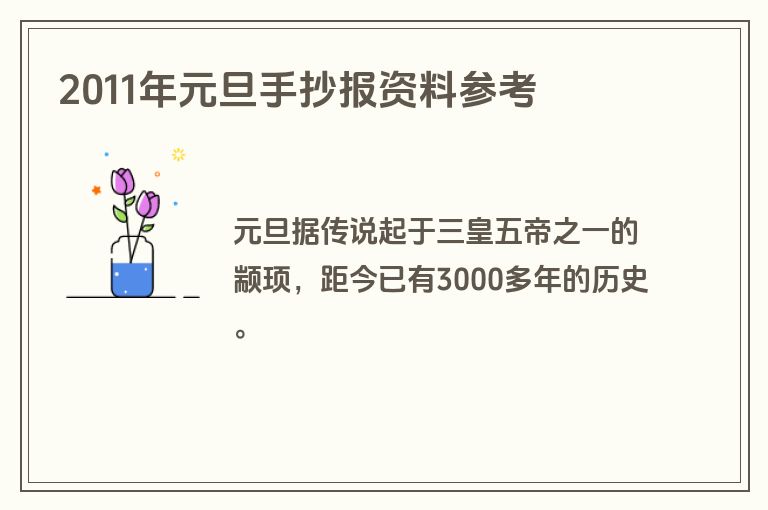 2011年元旦手抄报资料参考

元旦据传说起于三皇五帝之一的颛顼，距今已有3000多年的历史。